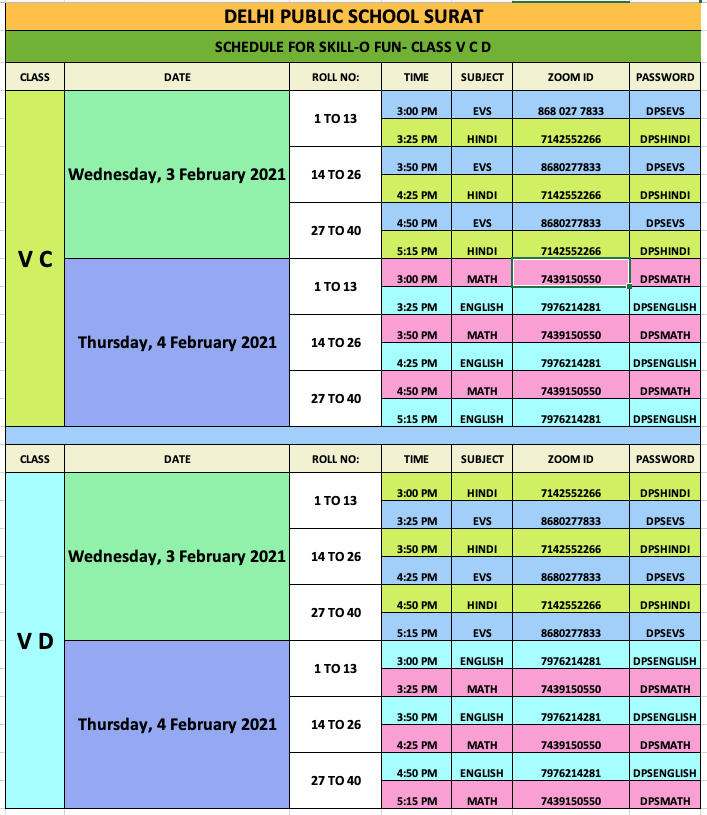 DELHI PUBLIC SCHOOL SURAT

SCHEDULE FOR SKILL-O FUN- CLASS V C D

| CLASS | DATE | ROLL NO: | TIME | SUBJECT | ZOOM ID | PASSWORD |
|---|---|---|---|---|---|---|
| V C | Wednesday, 3 February 2021 | 1 TO 13 | 3:00 PM | EVS | 868 027 7833 | DPSEVS |
| | | | 3:25 PM | HINDI | 7142552266 | DPSHINDI |
| | | 14 TO 26 | 3:50 PM | EVS | 8680277833 | DPSEVS |
| | | | 4:25 PM | HINDI | 7142552266 | DPSHINDI |
| | | 27 TO 40 | 4:50 PM | EVS | 8680277833 | DPSEVS |
| | | | 5:15 PM | HINDI | 7142552266 | DPSHINDI |
| | Thursday, 4 February 2021 | 1 TO 13 | 3:00 PM | MATH | 7439150550 | DPSMATH |
| | | | 3:25 PM | ENGLISH | 7976214281 | DPSENGLISH |
| | | 14 TO 26 | 3:50 PM | MATH | 7439150550 | DPSMATH |
| | | | 4:25 PM | ENGLISH | 7976214281 | DPSENGLISH |
| | | 27 TO 40 | 4:50 PM | MATH | 7439150550 | DPSMATH |
| | | | 5:15 PM | ENGLISH | 7976214281 | DPSENGLISH |

| CLASS | DATE | ROLL NO: | TIME | SUBJECT | ZOOM ID | PASSWORD |
|---|---|---|---|---|---|---|
| V D | Wednesday, 3 February 2021 | 1 TO 13 | 3:00 PM | HINDI | 7142552266 | DPSHINDI |
| | | | 3:25 PM | EVS | 8680277833 | DPSEVS |
| | | 14 TO 26 | 3:50 PM | HINDI | 7142552266 | DPSHINDI |
| | | | 4:25 PM | EVS | 8680277833 | DPSEVS |
| | | 27 TO 40 | 4:50 PM | HINDI | 7142552266 | DPSHINDI |
| | | | 5:15 PM | EVS | 8680277833 | DPSEVS |
| | Thursday, 4 February 2021 | 1 TO 13 | 3:00 PM | ENGLISH | 7976214281 | DPSENGLISH |
| | | | 3:25 PM | MATH | 7439150550 | DPSMATH |
| | | 14 TO 26 | 3:50 PM | ENGLISH | 7976214281 | DPSENGLISH |
| | | | 4:25 PM | MATH | 7439150550 | DPSMATH |
| | | 27 TO 40 | 4:50 PM | ENGLISH | 7976214281 | DPSENGLISH |
| | | | 5:15 PM | MATH | 7439150550 | DPSMATH |